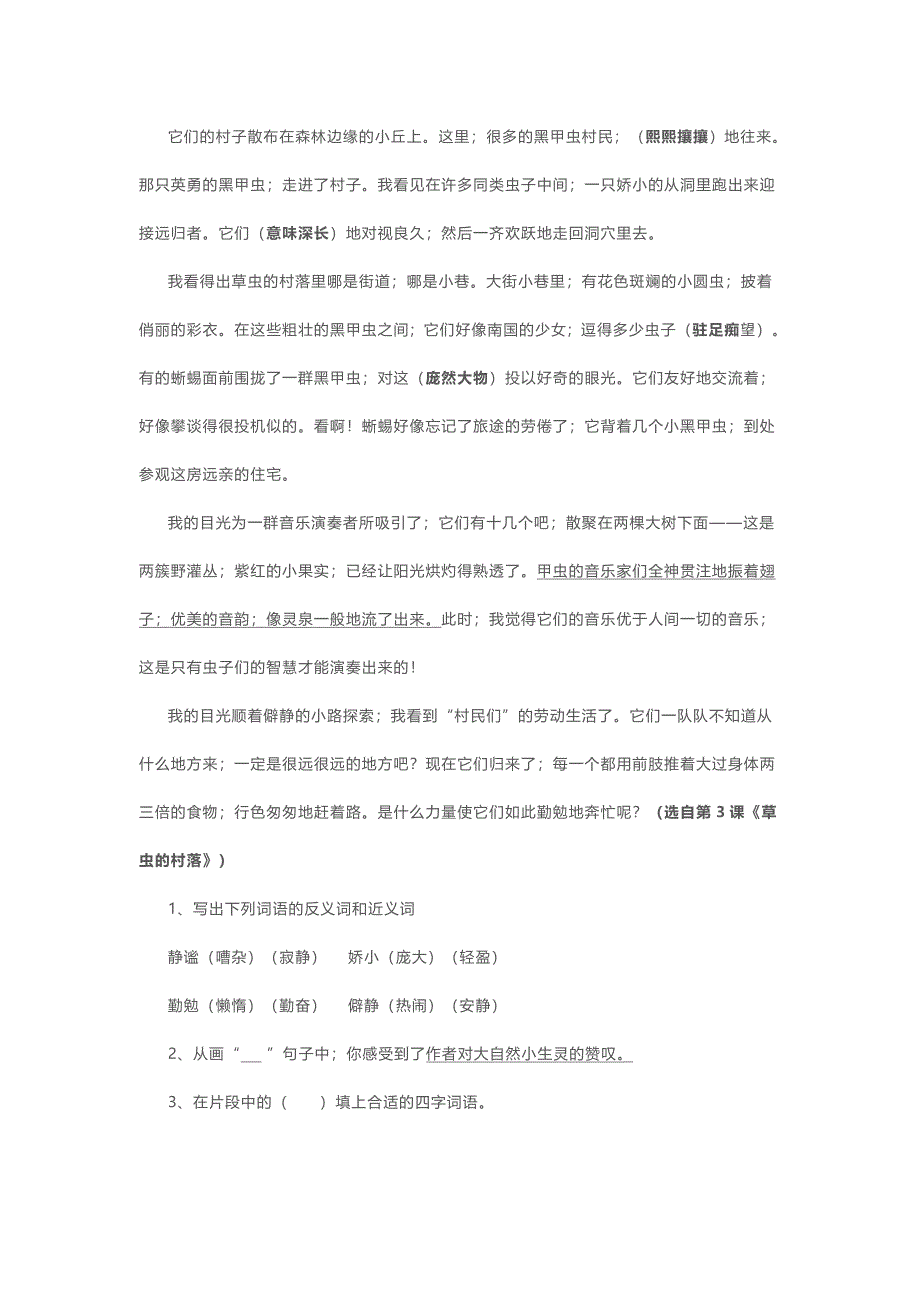 它们的村子散布在森林边缘的小丘上。这里；很多的黑甲虫村民；（熙熙攘攘）地往来。那只英勇的黑甲虫；走进了村子。我看见在许多同类虫子中间；一只娇小的从洞里跑出来迎接远归者。它们（意味深长）地对视良久；然后一齐欢跃地走回洞穴里去。

我看得出草虫的村落里哪是街道；哪是小巷。大街小巷里；有花色斑斓的小圆虫；披着俏丽的彩衣。在这些粗壮的黑甲虫之间；它们好像南国的少女；逗得多少虫子（驻足痴望）。有的蜥蜴面前围拢了一群黑甲虫；对这（庞然大物）投以好奇的眼光。它们友好地交流着；好像攀谈得很投机似的。看啊！蜥蜴好像忘记了旅途的劳倦了；它背着几个小黑甲虫；到处参观这房远亲的住宅。

我的目光为一群音乐演奏者所吸引了；它们有十几个吧；散聚在两棵大树下面——这是两簇野灌丛；紫红的小果实；已经让阳光烘灼得熟透了。甲虫的音乐家们全神贯注地振着翅子；优美的音韵；像灵泉一般地流了出来。此时；我觉得它们的音乐优于人间一切的音乐；这是只有虫子们的智慧才能演奏出来的！

我的目光顺着僻静的小路探索；我看到“村民们”的劳动生活了。它们一队队不知道从什么地方来；一定是很远很远的地方吧？现在它们归来了；每一个都用前肢推着大过身体两三倍的食物；行色匆匆地赶着路。是什么力量使它们如此勤勉地奔忙呢？（选自第 3 课《草虫的村落》）

1、写出下列词语的反义词和近义词

静谧（嘈杂）（寂静）　娇小（庞大）（轻盈）

勤勉（懒惰）（勤奋）　僻静（热闹）（安静）

2、从画“___”句子中；你感受到了作者对大自然小生灵的赞叹。

3、在片段中的（　）填上合适的四字词语。